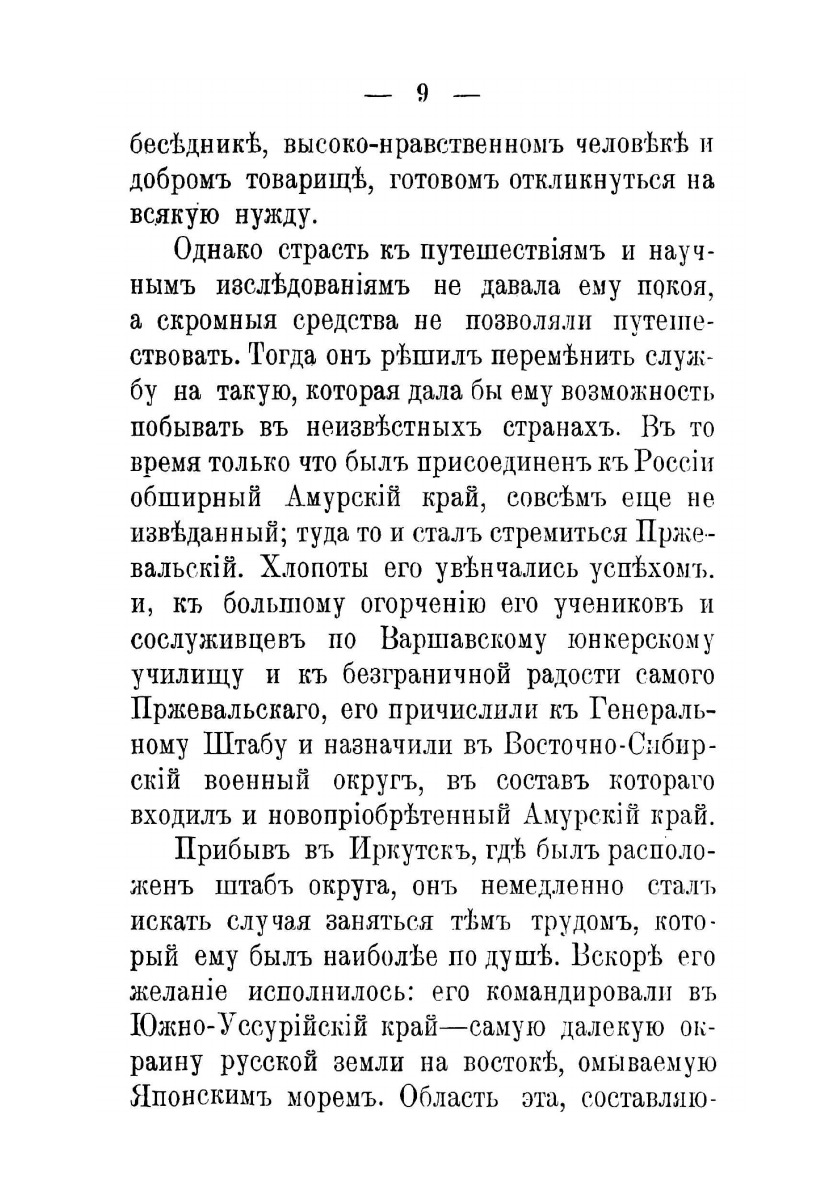 — 9 —

бесѣдникѣ, высоко-нравственномъ человѣкѣ и добромъ товарищѣ, готовомъ откликнуться на всякую нужду.

Однако страсть къ путешествіямъ и научнымъ изслѣдованіямъ не давала ему покоя, а скромныя средства не позволяли путешествовать. Тогда онъ рѣшилъ перемѣнить службу на такую, которая дала бы ему возможность побывать въ неизвѣстныхъ странахъ. Въ то время только что былъ присоединенъ къ Россіи обширный Амурскій край, совсѣмъ еще не извѣданный; туда то и сталъ стремиться Пржевальскій. Хлопоты его увѣнчались успѣхомъ. и, къ большому огорченію его учениковъ и сослуживцевъ по Варшавскому юнкерскому училищу и къ безграничной радости самого Пржевальскаго, его причислили къ Генеральному Штабу и назначили въ Восточно-Сибирскій военный округъ, въ составъ котораго входилъ и новопріобрѣтенный Амурскій край.

Прибывъ въ Иркутскъ, гдѣ былъ расположенъ штабъ округа, онъ немедленно сталъ искать случая заняться тѣмъ трудомъ, который ему былъ наиболѣе по душѣ. Вскорѣ его желаніе исполнилось: его командировали въ Южно-Уссурійскій край—самую далекую окраину русской земли на востокѣ, омываемую Японскимъ моремъ. Область эта, составляю-